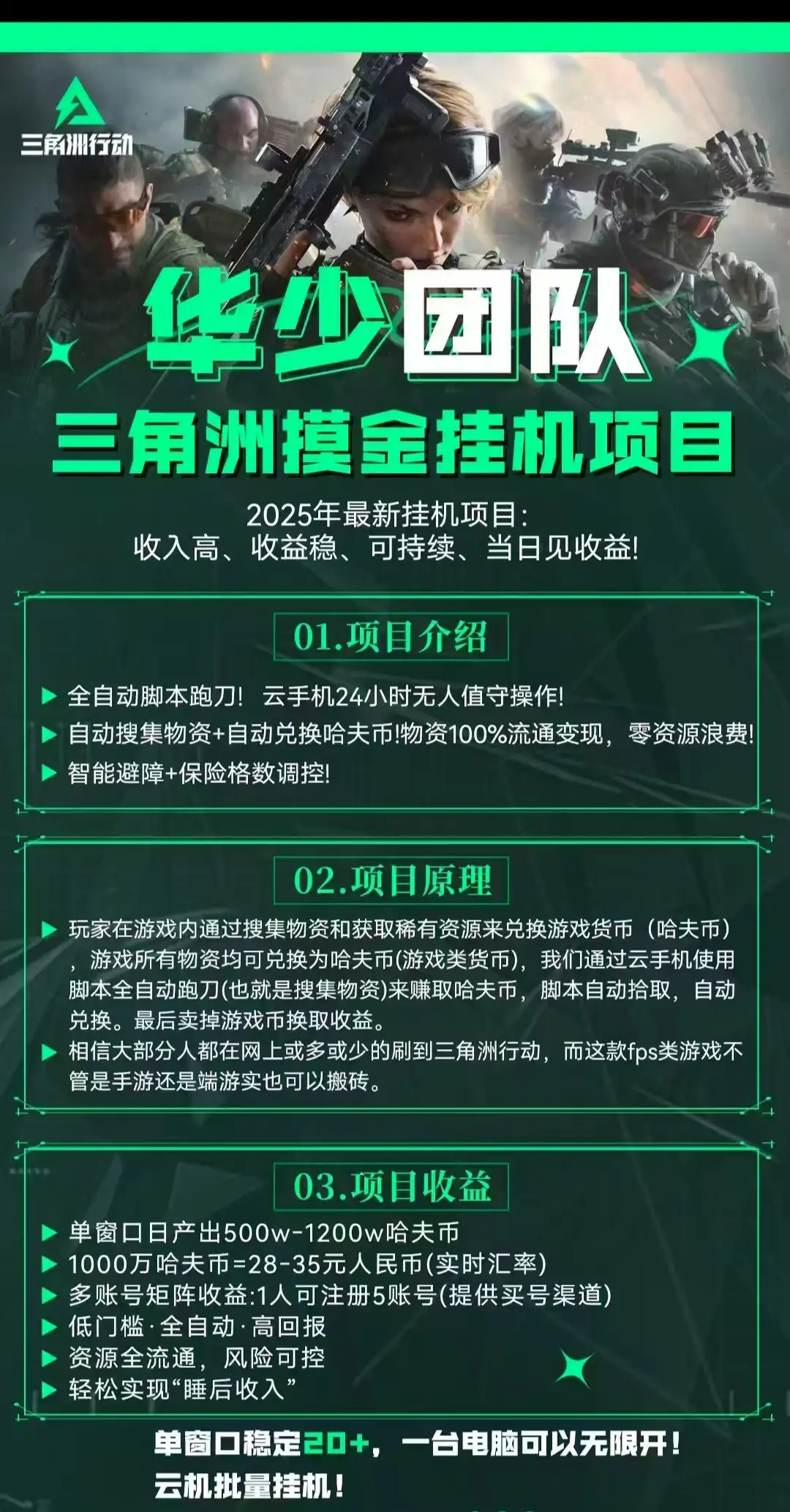 三角洲行动

华少团队

三角洲摸金挂机项目

2025年最新挂机项目:
收入高、收益稳、可持续、当日见收益!

01.项目介绍

▶ 全自动脚本跑刀! 云手机24小时无人值守操作!
▶ 自动搜集物资+自动兑换哈夫币!物资100%流通变现,零资源浪费!
▶ 智能避障+保险格数调控!

02.项目原理

▶ 玩家在游戏内通过搜集物资和获取稀有资源来兑换游戏货币(哈夫币),游戏所有物资均可兑换为哈夫币(游戏类货币),我们通过云手机使用脚本全自动跑刀(也就是搜集物资)来赚取哈夫币,脚本自动拾取,自动兑换。最后卖掉游戏币换取收益。
▶ 相信大部分人都在网上或多或少的刷到三角洲行动,而这款fps类游戏不管是手游还是端游实也可以搬砖。

03.项目收益

▶ 单窗口日产出500w-1200w哈夫币
▶ 1000万哈夫币=28-35元人民币(实时汇率)
▶ 多账号矩阵收益:1人可注册5账号(提供买号渠道)
▶ 低门槛·全自动·高回报
▶ 资源全流通,风险可控
▶ 轻松实现“睡后收入”

单窗口稳定20+,一台电脑可以无限开!
云机批量挂机!